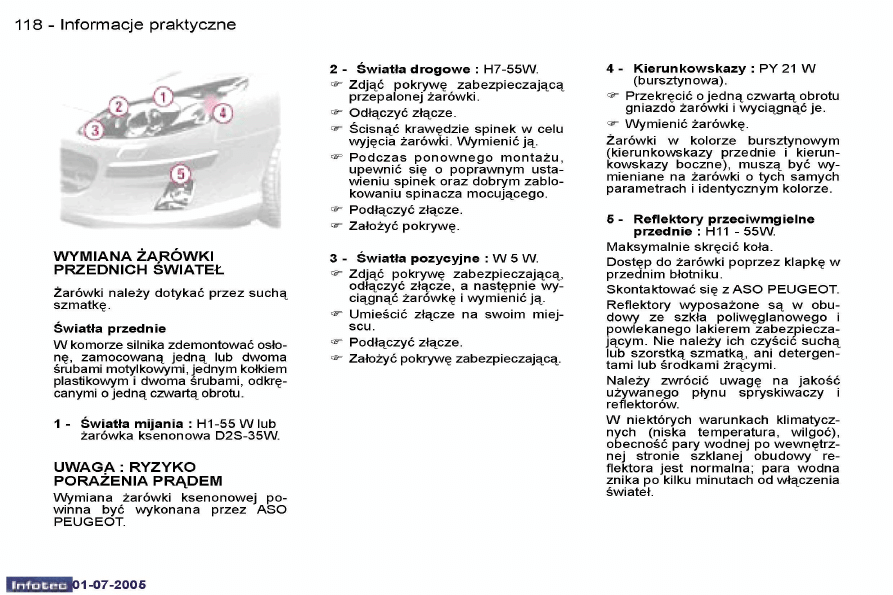 118 - Informacje praktyczne

1
2
3
4
5

WYMIANA ŻARÓWKI PRZEDNICH ŚWIATEŁ

Żarówki należy dotykać przez suchą szmatkę.

Światła przednie

W komorze silnika zdemontować osłonę, zamocowaną jedną lub dwoma śrubami motylkowymi, jednym kołkiem plastikowym i dwoma śrubami, odkręcanymi o jedną czwartą obrotu.

1 - Światła mijania : H1-55 W lub żarówka ksenonowa D2S-35W.

UWAGA : RYZYKO PORAŻENIA PRĄDEM

Wymiana żarówki ksenonowej powinna być wykonana przez ASO PEUGEOT.

2 - Światła drogowe : H7-55W.
☞ Zdjąć pokrywę zabezpieczającą przepalonej żarówki.
☞ Odłączyć złącze.
☞ Ścisnąć krawędzie spinek w celu wyjęcia żarówki. Wymienić ją.
☞ Podczas ponownego montażu, upewnić się o poprawnym ustawieniu spinek oraz dobrym zablokowaniu spinacza mocującego.
☞ Podłączyć złącze.
☞ Założyć pokrywę.

3 - Światła pozycyjne : W 5 W.
☞ Zdjąć pokrywę zabezpieczającą, odłączyć złącze, a następnie wyciągnąć żarówkę i wymienić ją.
☞ Umieścić złącze na swoim miejscu.
☞ Podłączyć złącze.
☞ Założyć pokrywę zabezpieczającą.

4 - Kierunkowskazy : PY 21 W (bursztynowa).
☞ Przekręcić o jedną czwartą obrotu gniazdo żarówki i wyciągnąć je.
☞ Wymienić żarówkę.

Żarówki w kolorze bursztynowym (kierunkowskazy przednie i kierunkowskazy boczne), muszą być wymieniane na żarówki o tych samych parametrach i identycznym kolorze.

5 - Reflektory przeciwmgielne przednie : H11 - 55W.

Maksymalnie skręcić koła.

Dostęp do żarówki poprzez klapkę w przednim błotniku.

Skontaktować się z ASO PEUGEOT.

Reflektory wyposażone są w obudowy ze szkła poliwęglanowego i powlekanego lakierem zabezpieczającym. Nie należy ich czyścić suchą lub szorstką szmatką, ani detergentami lub środkami żrącymi.

Należy zwrócić uwagę na jakość używanego płynu spryskiwaczy i reflektorów.

W niektórych warunkach klimatycznych (niska temperatura, wilgoć), obecność pary wodnej po wewnętrznej stronie szklanej obudowy reflektora jest normalna; para wodna znika po kilku minutach od włączenia świateł.

Infotec 01-07-2005